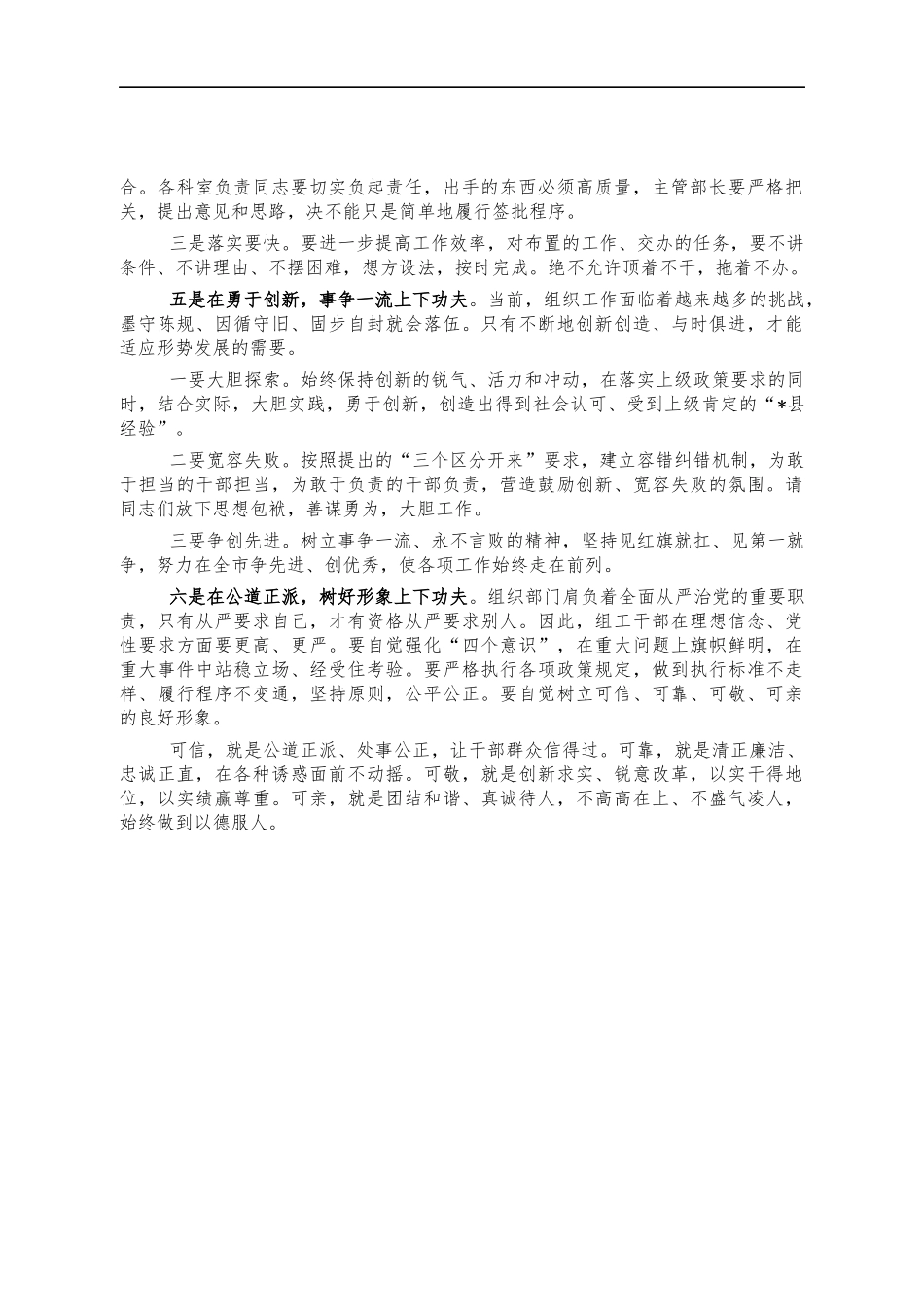 合。各科室负责同志要切实负起责任，出手的东西必须高质量，主管部长要严格把关，提出意见和思路，决不能只是简单地履行签批程序。

三是落实要快。要进一步提高工作效率，对布置的工作、交办的任务，要不讲条件、不讲理由、不摆困难，想方设法，按时完成。绝不允许顶着不干，拖着不办。

五是在勇于创新，事争一流上下功夫。当前，组织工作面临着越来越多的挑战，墨守陈规、因循守旧、固步自封就会落伍。只有不断地创新创造、与时俱进，才能适应形势发展的需要。

一要大胆探索。始终保持创新的锐气、活力和冲动，在落实上级政策要求的同时，结合实际，大胆实践，勇于创新，创造出得到社会认可、受到上级肯定的“*县经验”。

二要宽容失败。按照提出的“三个区分开来”要求，建立容错纠错机制，为敢于担当的干部担当，为敢于负责的干部负责，营造鼓励创新、宽容失败的氛围。请同志们放下思想包袱，善谋勇为，大胆工作。

三要争创先进。树立事争一流、永不言败的精神，坚持见红旗就扛、见第一就争，努力在全市争先进、创优秀，使各项工作始终走在前列。

六是在公道正派，树好形象上下功夫。组织部门肩负着全面从严治党的重要职责，只有从严要求自己，才有资格从严要求别人。因此，组工干部在理想信念、党性要求方面要更高、更严。要自觉强化“四个意识”，在重大问题上旗帜鲜明，在重大事件中站稳立场、经受住考验。要严格执行各项政策规定，做到执行标准不走样、履行程序不变通，坚持原则，公平公正。要自觉树立可信、可靠、可敬、可亲的良好形象。

可信，就是公道正派、处事公正，让干部群众信得过。可靠，就是清正廉洁、忠诚正直，在各种诱惑面前不动摇。可敬，就是创新求实、锐意改革，以实干得地位，以实绩赢尊重。可亲，就是团结和谐、真诚待人，不高高在上、不盛气凌人，始终做到以德服人。